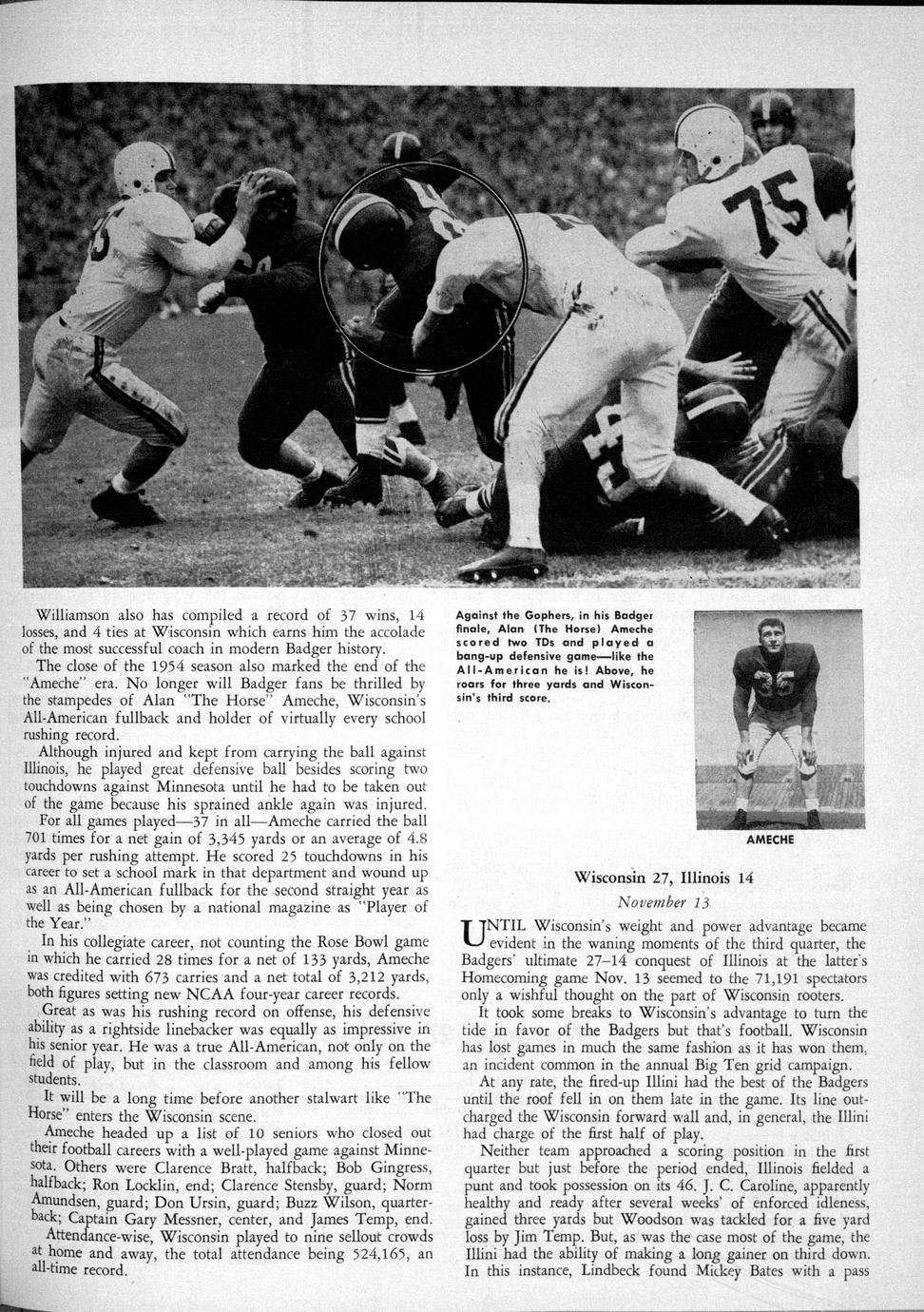 Williamson also has compiled a record of 37 wins, 14 losses, and 4 ties at Wisconsin which earns him the accolade of the most successful coach in modern Badger history.

The close of the 1954 season also marked the end of the "Ameche" era. No longer will Badger fans be thrilled by the stampedes of Alan "The Horse" Ameche, Wisconsin's All-American fullback and holder of virtually every school rushing record.

Although injured and kept from carrying the ball against Illinois, he played great defensive ball besides scoring two touchdowns against Minnesota until he had to be taken out of the game because his sprained ankle again was injured.

For all games played—37 in all—Ameche carried the ball 701 times for a net gain of 3,345 yards or an average of 4.8 yards per rushing attempt. He scored 25 touchdowns in his career to set a school mark in that department and wound up as an All-American fullback for the second straight year as well as being chosen by a national magazine as "Player of the Year."

In his collegiate career, not counting the Rose Bowl game in which he carried 28 times for a net of 133 yards, Ameche was credited with 673 carries and a net total of 3,212 yards, both figures setting new NCAA four-year career records.

Great as was his rushing record on offense, his defensive ability as a rightside linebacker was equally as impressive in his senior year. He was a true All-American, not only on the field of play, but in the classroom and among his fellow students.

It will be a long time before another stalwart like "The Horse" enters the Wisconsin scene.

Ameche headed up a list of 10 seniors who closed out their football careers with a well-played game against Minnesota. Others were Clarence Bratt, halfback; Bob Gingress, halfback; Ron Locklin, end; Clarence Stensby, guard; Norm Amundsen, guard; Don Ursin, guard; Buzz Wilson, quarterback; Captain Gary Messner, center, and James Temp, end.

Attendance-wise, Wisconsin played to nine sellout crowds at home and away, the total attendance being 524,165, an all-time record.

Against the Gophers, in his Badger finale, Alan (The Horse) Ameche scored two TDs and played a bang-up defensive game—like the All-American he is! Above, he roars for three yards and Wisconsin's third score.

AMECHE

Wisconsin 27, Illinois 14

November 13

UNTIL Wisconsin's weight and power advantage became evident in the waning moments of the third quarter, the Badgers' ultimate 27–14 conquest of Illinois at the latter's Homecoming game Nov. 13 seemed to the 71,191 spectators only a wishful thought on the part of Wisconsin rooters.

It took some breaks to Wisconsin's advantage to turn the tide in favor of the Badgers but that's football. Wisconsin has lost games in much the same fashion as it has won them, an incident common in the annual Big Ten grid campaign.

At any rate, the fired-up Illini had the best of the Badgers until the roof fell in on them late in the game. Its line outcharged the Wisconsin forward wall and, in general, the Illini had charge of the first half of play.

Neither team approached a scoring position in the first quarter but just before the period ended, Illinois fielded a punt and took possession on its 46. J. C. Caroline, apparently healthy and ready after several weeks' of enforced idleness, gained three yards but Woodson was tackled for a five yard loss by Jim Temp. But, as was the case most of the game, the Illini had the ability of making a long gainer on third down. In this instance, Lindbeck found Mickey Bates with a pass